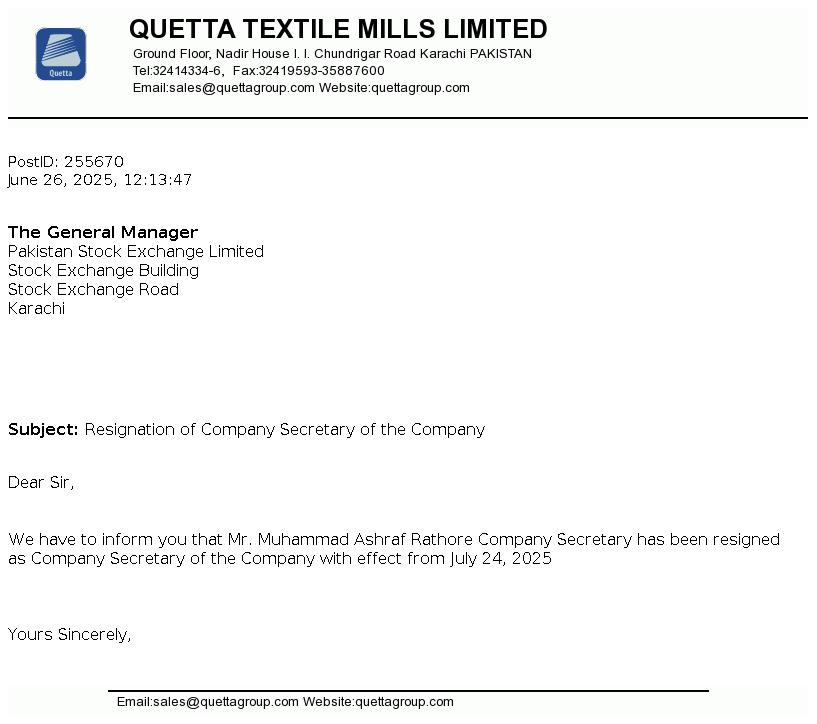 Quetta

QUETTA TEXTILE MILLS LIMITED
Ground Floor, Nadir House I. I. Chundrigar Road Karachi PAKISTAN
Tel:32414334-6, Fax:32419593-35887600
Email:sales@quettagroup.com Website:quettagroup.com

PostID: 255670
June 26, 2025, 12:13:47

The General Manager
Pakistan Stock Exchange Limited
Stock Exchange Building
Stock Exchange Road
Karachi

Subject: Resignation of Company Secretary of the Company

Dear Sir,

We have to inform you that Mr. Muhammad Ashraf Rathore Company Secretary has been resigned as Company Secretary of the Company with effect from July 24, 2025

Yours Sincerely,

Email:sales@quettagroup.com Website:quettagroup.com